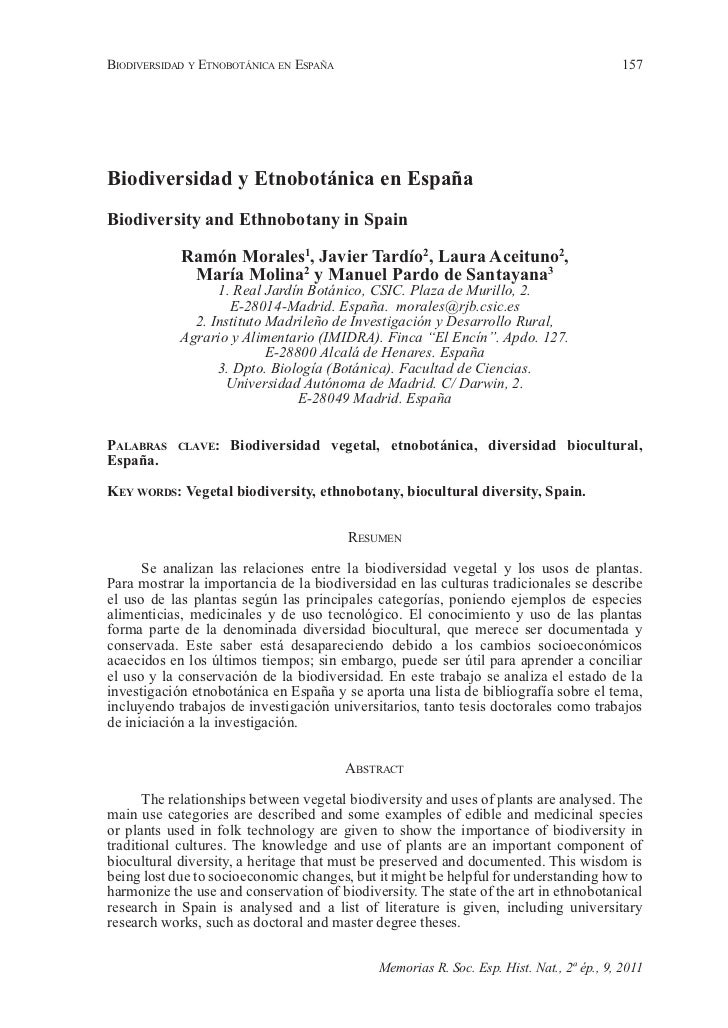 BIODIVERSIDAD Y ETNOBOTÁNICA EN ESPAÑA 157

Biodiversidad y Etnobotánica en España

Biodiversity and Ethnobotany in Spain

Ramón Morales$^1$, Javier Tardío$^2$, Laura Aceituno$^2$, María Molina$^2$ y Manuel Pardo de Santayana$^3$

1. Real Jardín Botánico, CSIC. Plaza de Murillo, 2. E-28014-Madrid. España. morales@rjb.csic.es
2. Instituto Madrileño de Investigación y Desarrollo Rural, Agrario y Alimentario (IMIDRA). Finca "El Encín". Apdo. 127. E-28800 Alcalá de Henares. España
3. Dpto. Biología (Botánica). Facultad de Ciencias. Universidad Autónoma de Madrid. C/ Darwin, 2. E-28049 Madrid. España

PALABRAS CLAVE: Biodiversidad vegetal, etnobotánica, diversidad biocultural, España.

KEY WORDS: Vegetal biodiversity, ethnobotany, biocultural diversity, Spain.

RESUMEN

Se analizan las relaciones entre la biodiversidad vegetal y los usos de plantas. Para mostrar la importancia de la biodiversidad en las culturas tradicionales se describe el uso de las plantas según las principales categorías, poniendo ejemplos de especies alimenticias, medicinales y de uso tecnológico. El conocimiento y uso de las plantas forma parte de la denominada diversidad biocultural, que merece ser documentada y conservada. Este saber está desapareciendo debido a los cambios socioeconómicos acaecidos en los últimos tiempos; sin embargo, puede ser útil para aprender a conciliar el uso y la conservación de la biodiversidad. En este trabajo se analiza el estado de la investigación etnobotánica en España y se aporta una lista de bibliografía sobre el tema, incluyendo trabajos de investigación universitarios, tanto tesis doctorales como trabajos de iniciación a la investigación.

ABSTRACT

The relationships between vegetal biodiversity and uses of plants are analysed. The main use categories are described and some examples of edible and medicinal species or plants used in folk technology are given to show the importance of biodiversity in traditional cultures. The knowledge and use of plants are an important component of biocultural diversity, a heritage that must be preserved and documented. This wisdom is being lost due to socioeconomic changes, but it might be helpful for understanding how to harmonize the use and conservation of biodiversity. The state of the art in ethnobotanical research in Spain is analysed and a list of literature is given, including universitary research works, such as doctoral and master degree theses.

Memorias R. Soc. Esp. Hist. Nat., 2ª ép., 9, 2011